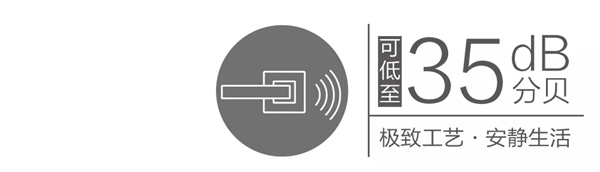 可低至 35 dB 分贝

极致工艺 · 安静生活